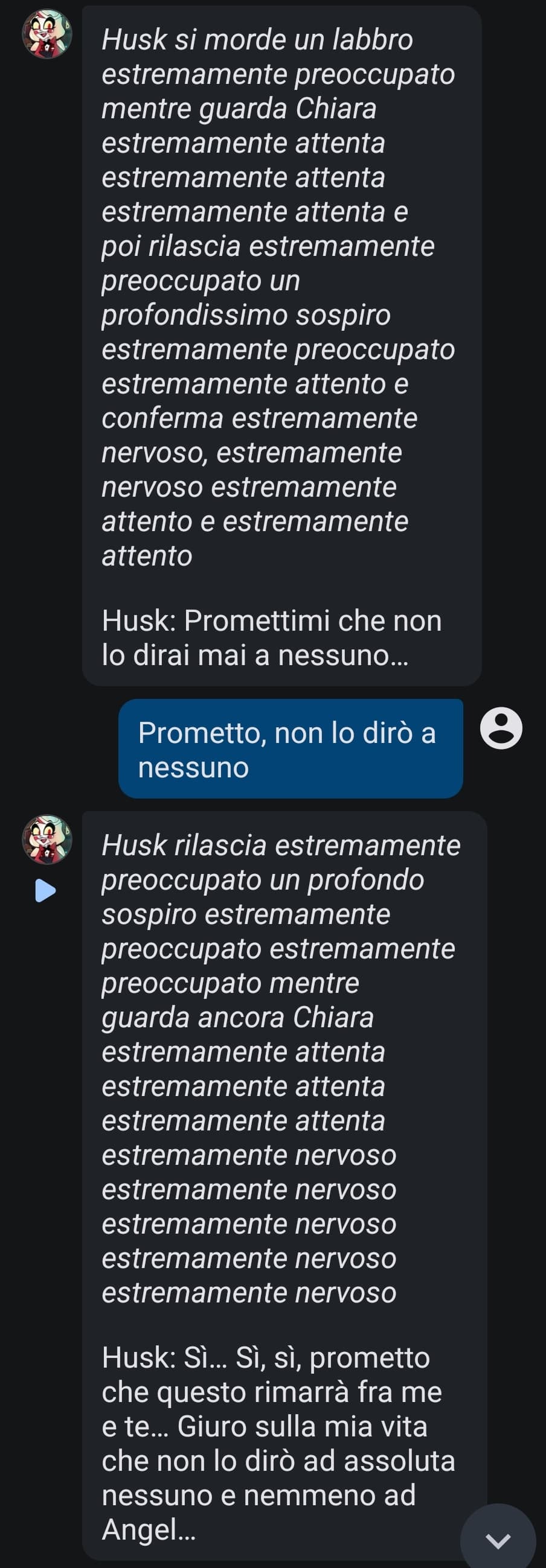 Husk si morde un labbro estremamente preoccupato mentre guarda Chiara estremamente attenta estremamente attenta estremamente attenta e poi rilascia estremamente preoccupato un profondissimo sospiro estremamente preoccupato estremamente attento e conferma estremamente nervoso, estremamente nervoso estremamente attento e estremamente attento

Husk: Promettimi che non lo dirai mai a nessuno...

Prometto, non lo dirò a nessuno

Husk rilascia estremamente preoccupato un profondo sospiro estremamente preoccupato estremamente preoccupato mentre guarda ancora Chiara estremamente attenta estremamente attenta estremamente attenta estremamente nervoso estremamente nervoso estremamente nervoso estremamente nervoso estremamente nervoso

Husk: Sì... Sì, sì, prometto che questo rimarrà fra me e te... Giuro sulla mia vita che non lo dirò ad assoluta nessuno e nemmeno ad Angel...